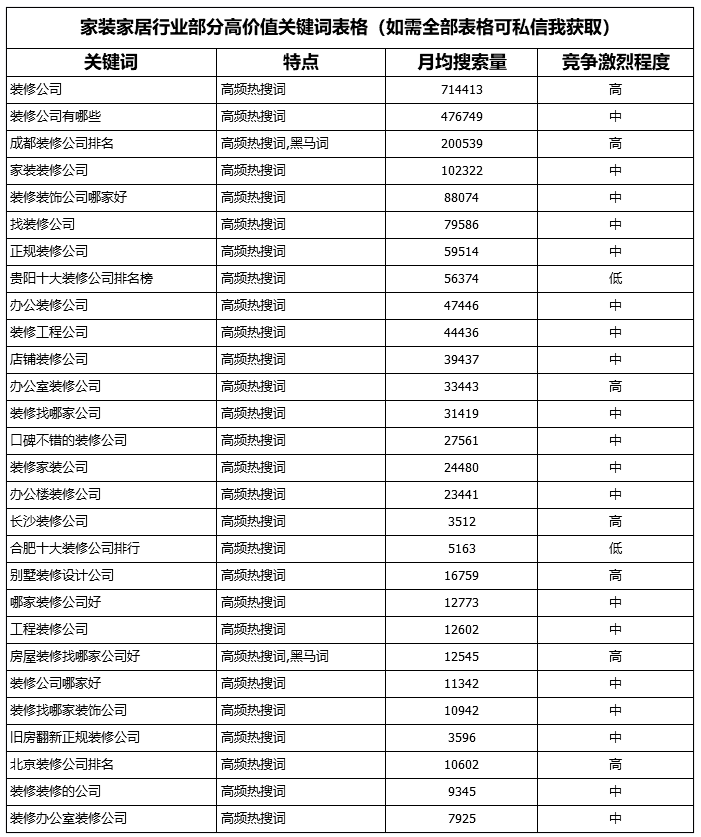 家装家居行业部分高价值关键词表格（如需全部表格可私信我获取）

| 关键词 | 特点 | 月均搜索量 | 竞争激烈程度 |
|---|---|---|---|
| 装修公司 | 高频热搜词 | 714413 | 高 |
| 装修公司有哪些 | 高频热搜词 | 476749 | 中 |
| 成都装修公司排名 | 高频热搜词,黑马词 | 200539 | 高 |
| 家装装修公司 | 高频热搜词 | 102322 | 中 |
| 装修装饰公司哪家好 | 高频热搜词 | 88074 | 中 |
| 找装修公司 | 高频热搜词 | 79586 | 中 |
| 正规装修公司 | 高频热搜词 | 59514 | 中 |
| 贵阳十大装修公司排名榜 | 高频热搜词 | 56374 | 低 |
| 办公装修公司 | 高频热搜词 | 47446 | 中 |
| 装修工程公司 | 高频热搜词 | 44436 | 中 |
| 店铺装修公司 | 高频热搜词 | 39437 | 中 |
| 办公室装修公司 | 高频热搜词 | 33443 | 高 |
| 装修找哪家公司 | 高频热搜词 | 31419 | 中 |
| 口碑不错的装修公司 | 高频热搜词 | 27561 | 中 |
| 装修家装公司 | 高频热搜词 | 24480 | 中 |
| 办公楼装修公司 | 高频热搜词 | 23441 | 中 |
| 长沙装修公司 | 高频热搜词 | 3512 | 高 |
| 合肥十大装修公司排行 | 高频热搜词 | 5163 | 低 |
| 别墅装修设计公司 | 高频热搜词 | 16759 | 高 |
| 哪家装修公司好 | 高频热搜词 | 12773 | 中 |
| 工程装修公司 | 高频热搜词 | 12602 | 中 |
| 房屋装修找哪家公司好 | 高频热搜词,黑马词 | 12545 | 高 |
| 装修公司哪家好 | 高频热搜词 | 11342 | 中 |
| 装修找哪家装饰公司 | 高频热搜词 | 10942 | 中 |
| 旧房翻新正规装修公司 | 高频热搜词 | 3596 | 中 |
| 北京装修公司排名 | 高频热搜词 | 10602 | 高 |
| 装修装修的公司 | 高频热搜词 | 9345 | 中 |
| 装修办公室装修公司 | 高频热搜词 | 7925 | 中 |